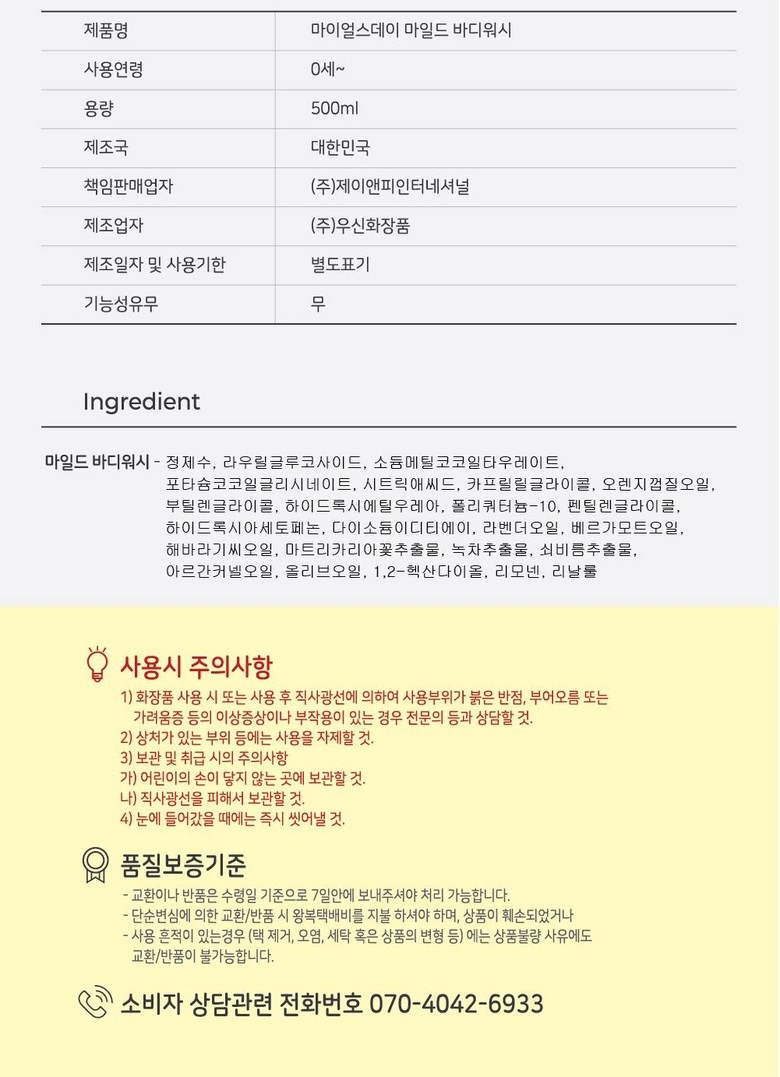 | 제품명 | 마이얼스데이 마일드 바디워시 |
|---|---|
| 사용연령 | 0세~ |
| 용량 | 500ml |
| 제조국 | 대한민국 |
| 책임판매업자 | (주)제이앤피인터네셔널 |
| 제조업자 | (주)우신화장품 |
| 제조일자 및 사용기한 | 별도표기 |
| 기능성유무 | 무 |

Ingredient

마일드 바디워시 - 정제수, 라우릴글루코사이드, 소듐메틸코코일타우레이트, 포타슘코코일글리시네이트, 시트릭애씨드, 카프릴릴글라이콜, 오렌지껍질오일, 부틸렌글라이콜, 하이드록시에틸우레아, 폴리쿼터늄-10, 펜틸렌글라이콜, 하이드록시아세토페논, 다이소듐이디티에이, 라벤더오일, 베르가모트오일, 해바라기씨오일, 마트리카리아꽃추출물, 녹차추출물, 쇠비름추출물, 아르간커넬오일, 올리브오일, 1,2-헥산다이올, 리모넨, 리날룰

사용시 주의사항

1) 화장품 사용 시 또는 사용 후 직사광선에 의하여 사용부위가 붉은 반점, 부어오름 또는 가려움증 등의 이상증상이나 부작용이 있는 경우 전문의 등과 상담할 것.
2) 상처가 있는 부위 등에는 사용을 자제할 것.
3) 보관 및 취급 시의 주의사항
가) 어린이의 손이 닿지 않는 곳에 보관할 것.
나) 직사광선을 피해서 보관할 것.
4) 눈에 들어갔을 때에는 즉시 씻어낼 것.

품질보증기준

- 교환이나 반품은 수령일 기준으로 7일안에 보내주셔야 처리 가능합니다.
- 단순변심에 의한 교환/반품 시 왕복택배비를 지불 하셔야 하며, 상품이 훼손되었거나
- 사용 흔적이 있는경우 (택 제거, 오염, 세탁 혹은 상품의 변형 등) 에는 상품불량 사유에도 교환/반품이 불가능합니다.

소비자 상담관련 전화번호 070-4042-6933